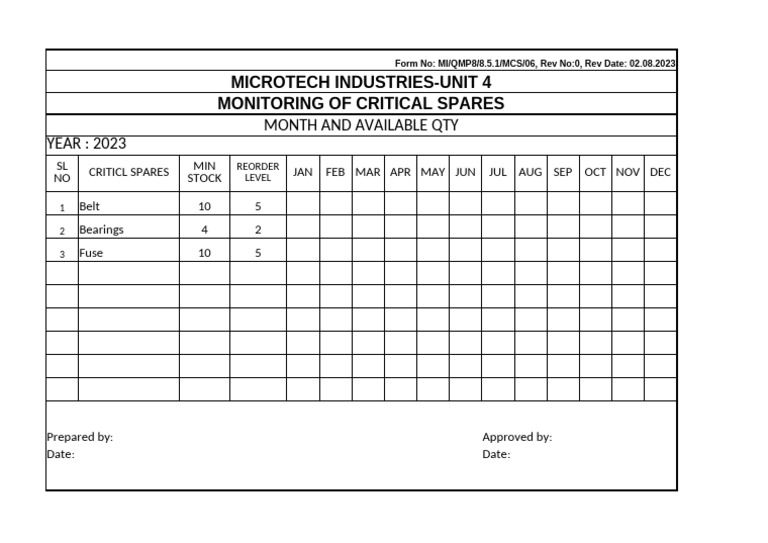 Form No: MI/QMP8/8.5.1/MCS/06, Rev No:0, Rev Date: 02.08.2023

MICROTECH INDUSTRIES-UNIT 4

MONITORING OF CRITICAL SPARES

MONTH AND AVAILABLE QTY

YEAR : 2023

| SL NO | CRITICL SPARES | MIN STOCK | REORDER LEVEL | JAN | FEB | MAR | APR | MAY | JUN | JUL | AUG | SEP | OCT | NOV | DEC |
|---|---|---|---|---|---|---|---|---|---|---|---|---|---|---|---|
| 1 | Belt | 10 | 5 | | | | | | | | | | | | |
| 2 | Bearings | 4 | 2 | | | | | | | | | | | | |
| 3 | Fuse | 10 | 5 | | | | | | | | | | | | |
| | | | | | | | | | | | | | | | |
| | | | | | | | | | | | | | | | |
| | | | | | | | | | | | | | | | |
| | | | | | | | | | | | | | | | |
| | | | | | | | | | | | | | | | |
| | | | | | | | | | | | | | | | |

Prepared by:
Date:

Approved by:
Date: